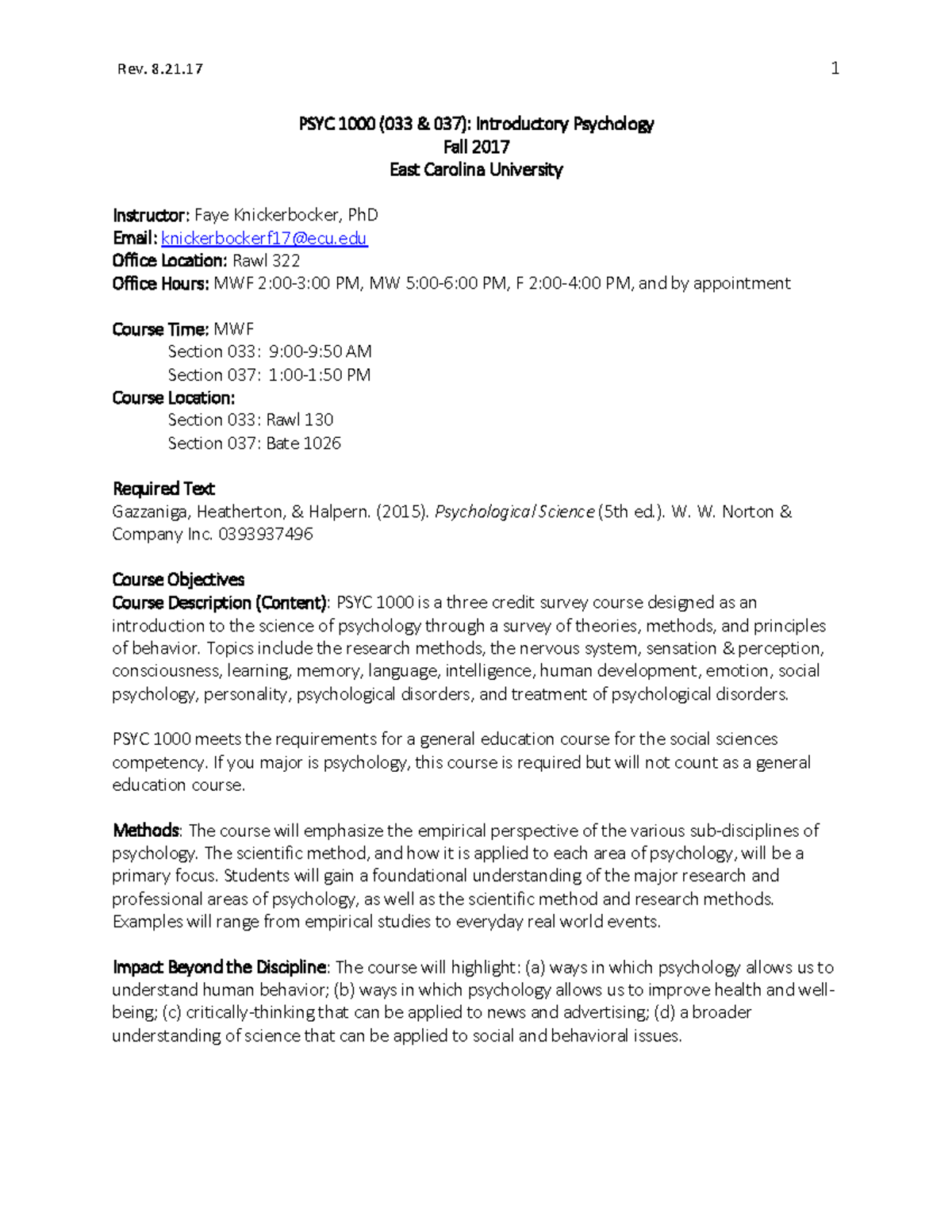 Rev. 8.21.17

1

PSYC 1000 (033 & 037): Introductory Psychology
Fall 2017
East Carolina University

Instructor: Faye Knickerbocker, PhD
Email: knickerbockerf17@ecu.edu
Office Location: Rawl 322
Office Hours: MWF 2:00-3:00 PM, MW 5:00-6:00 PM, F 2:00-4:00 PM, and by appointment

Course Time: MWF
Section 033: 9:00-9:50 AM
Section 037: 1:00-1:50 PM
Course Location:
Section 033: Rawl 130
Section 037: Bate 1026

Required Text
Gazzaniga, Heatherton, & Halpern. (2015). Psychological Science (5th ed.). W. W. Norton & Company Inc. 0393937496

Course Objectives
Course Description (Content): PSYC 1000 is a three credit survey course designed as an introduction to the science of psychology through a survey of theories, methods, and principles of behavior. Topics include the research methods, the nervous system, sensation & perception, consciousness, learning, memory, language, intelligence, human development, emotion, social psychology, personality, psychological disorders, and treatment of psychological disorders.

PSYC 1000 meets the requirements for a general education course for the social sciences competency. If you major is psychology, this course is required but will not count as a general education course.

Methods: The course will emphasize the empirical perspective of the various sub-disciplines of psychology. The scientific method, and how it is applied to each area of psychology, will be a primary focus. Students will gain a foundational understanding of the major research and professional areas of psychology, as well as the scientific method and research methods. Examples will range from empirical studies to everyday real world events.

Impact Beyond the Discipline: The course will highlight: (a) ways in which psychology allows us to understand human behavior; (b) ways in which psychology allows us to improve health and well-being; (c) critically-thinking that can be applied to news and advertising; (d) a broader understanding of science that can be applied to social and behavioral issues.